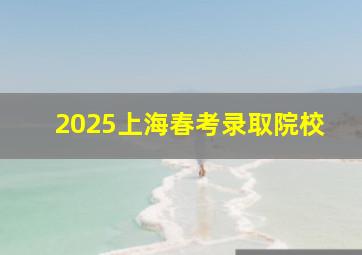 2025上海春考录取院校